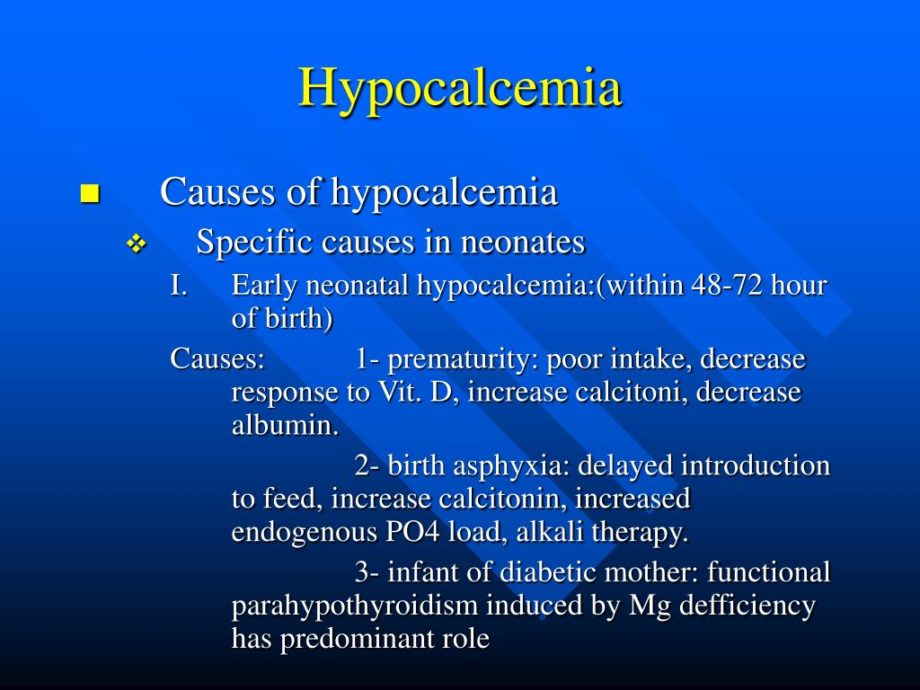 Hypocalcemia

Causes of hypocalcemia

Specific causes in neonates

I. Early neonatal hypocalcemia:(within 48-72 hour of birth)

Causes: 1- prematurity: poor intake, decrease response to Vit. D, increase calcitoni, decrease albumin.

2- birth asphyxia: delayed introduction to feed, increase calcitonin, increased endogenous PO4 load, alkali therapy.

3- infant of diabetic mother: functional parahypothyroidism induced by Mg defficiency has predominant role